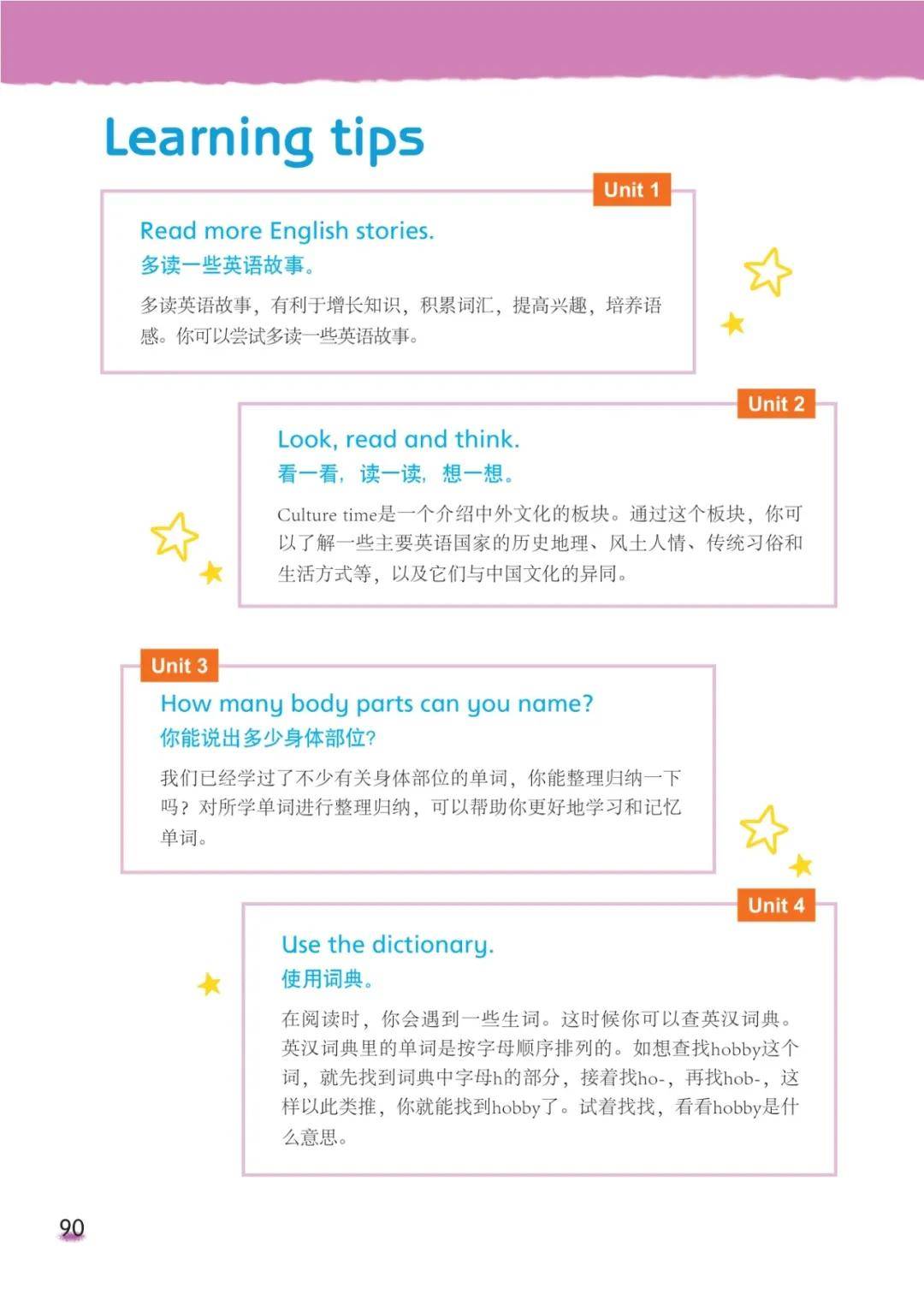 Learning tips

Unit 1

Read more English stories.
多读一些英语故事。

多读英语故事，有利于增长知识，积累词汇，提高兴趣，培养语感。你可以尝试多读一些英语故事。

Unit 2

Look, read and think.
看一看，读一读，想一想。

Culture time是一个介绍中外文化的板块。通过这个板块，你可以了解一些主要英语国家的历史地理、风土人情、传统习俗和生活方式等，以及它们与中国文化的异同。

Unit 3

How many body parts can you name?
你能说出多少身体部位？

我们已经学过了不少有关身体部位的单词，你能整理归纳一下吗？对所学单词进行整理归纳，可以帮助你更好地学习和记忆单词。

Unit 4

Use the dictionary.
使用词典。

在阅读时，你会遇到一些生词。这时候你可以查英汉词典。英汉词典里的单词是按字母顺序排列的。如想查找hobby这个词，就先找到词典中字母h的部分，接着找ho-，再找hob-，这样以此类推，你就能找到hobby了。试着找找，看看hobby是什么意思。

90